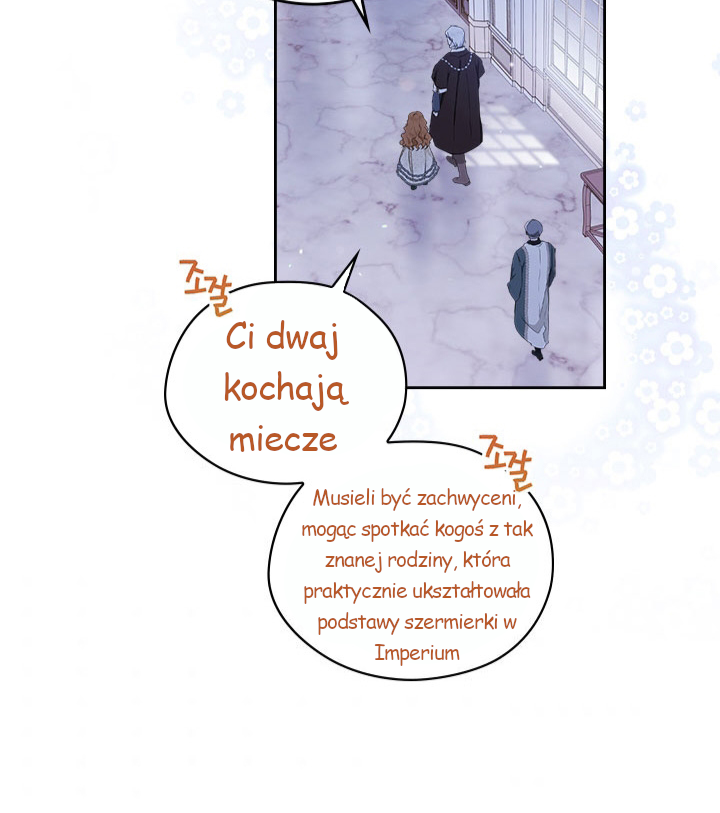 조잘

Ci dwaj kochają miecze

조잘

Musieli być zachwyceni, mogąc spotkać kogoś z tak znanej rodziny, która praktycznie ukształtowała podstawy szermierki w Imperium